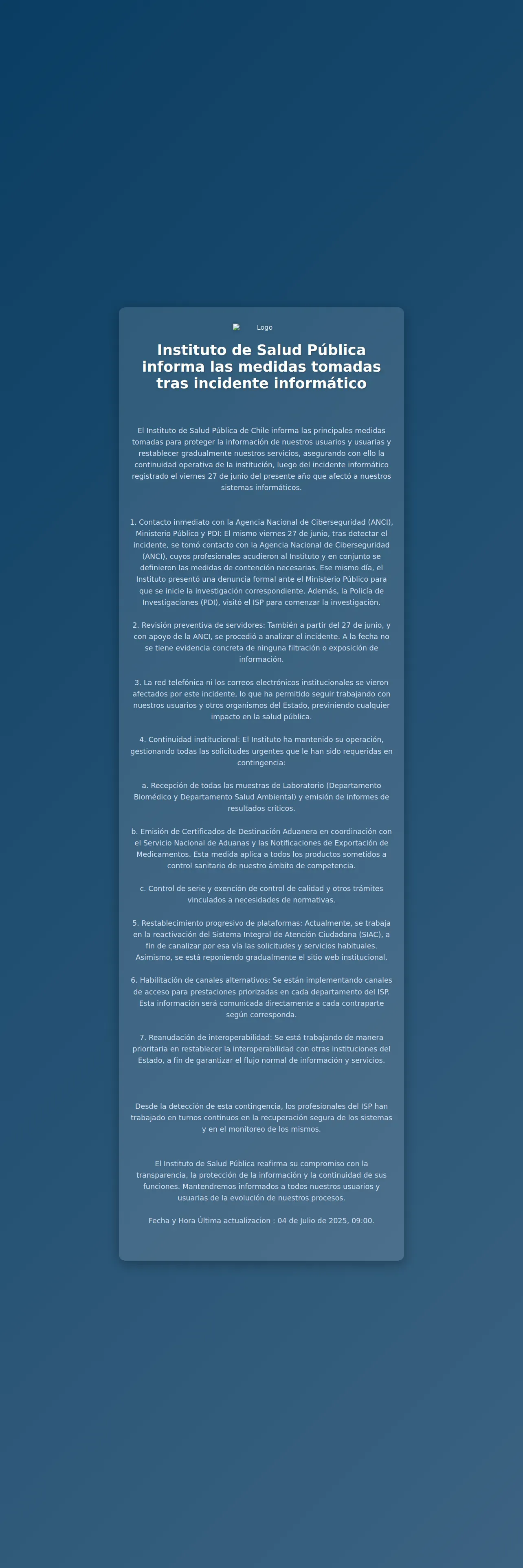 Logo

Instituto de Salud Pública informa las medidas tomadas tras incidente informático

El Instituto de Salud Pública de Chile informa las principales medidas tomadas para proteger la información de nuestros usuarios y usuarias y restablecer gradualmente nuestros servicios, asegurando con ello la continuidad operativa de la institución, luego del incidente informático registrado el viernes 27 de junio del presente año que afectó a nuestros sistemas informáticos.

1. Contacto inmediato con la Agencia Nacional de Ciberseguridad (ANCI), Ministerio Público y PDI: El mismo viernes 27 de junio, tras detectar el incidente, se tomó contacto con la Agencia Nacional de Ciberseguridad (ANCI), cuyos profesionales acudieron al Instituto y en conjunto se definieron las medidas de contención necesarias. Ese mismo día, el Instituto presentó una denuncia formal ante el Ministerio Público para que se inicie la investigación correspondiente. Además, la Policía de Investigaciones (PDI), visitó el ISP para comenzar la investigación.

2. Revisión preventiva de servidores: También a partir del 27 de junio, y con apoyo de la ANCI, se procedió a analizar el incidente. A la fecha no se tiene evidencia concreta de ninguna filtración o exposición de información.

3. La red telefónica ni los correos electrónicos institucionales se vieron afectados por este incidente, lo que ha permitido seguir trabajando con nuestros usuarios y otros organismos del Estado, previniendo cualquier impacto en la salud pública.

4. Continuidad institucional: El Instituto ha mantenido su operación, gestionando todas las solicitudes urgentes que le han sido requeridas en contingencia:

a. Recepción de todas las muestras de Laboratorio (Departamento Biomédico y Departamento Salud Ambiental) y emisión de informes de resultados críticos.

b. Emisión de Certificados de Destinación Aduanera en coordinación con el Servicio Nacional de Aduanas y las Notificaciones de Exportación de Medicamentos. Esta medida aplica a todos los productos sometidos a control sanitario de nuestro ámbito de competencia.

c. Control de serie y exención de control de calidad y otros trámites vinculados a necesidades de normativas.

5. Restablecimiento progresivo de plataformas: Actualmente, se trabaja en la reactivación del Sistema Integral de Atención Ciudadana (SIAC), a fin de canalizar por esa vía las solicitudes y servicios habituales. Asimismo, se está reponiendo gradualmente el sitio web institucional.

6. Habilitación de canales alternativos: Se están implementando canales de acceso para prestaciones priorizadas en cada departamento del ISP. Esta información será comunicada directamente a cada contraparte según corresponda.

7. Reanudación de interoperabilidad: Se está trabajando de manera prioritaria en restablecer la interoperabilidad con otras instituciones del Estado, a fin de garantizar el flujo normal de información y servicios.

Desde la detección de esta contingencia, los profesionales del ISP han trabajado en turnos continuos en la recuperación segura de los sistemas y en el monitoreo de los mismos.

El Instituto de Salud Pública reafirma su compromiso con la transparencia, la protección de la información y la continuidad de sus funciones. Mantendremos informados a todos nuestros usuarios y usuarias de la evolución de nuestros procesos.

Fecha y Hora Última actualizacion : 04 de Julio de 2025, 09:00.